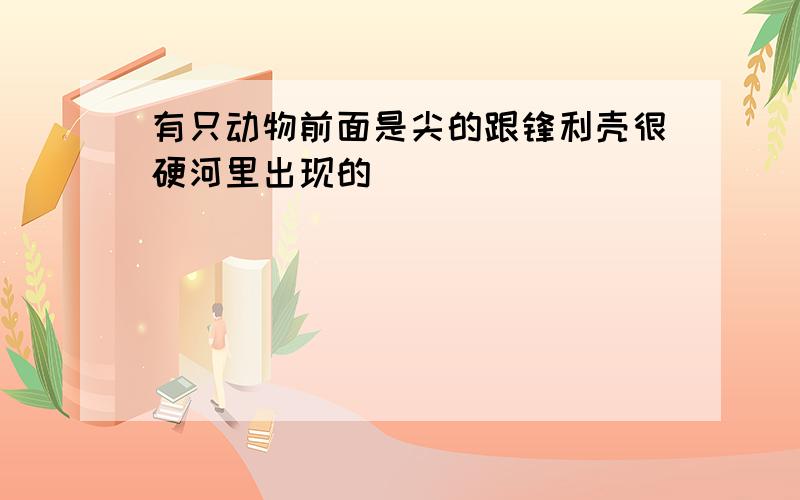 有只动物前面是尖的跟锋利壳很硬河里出现的